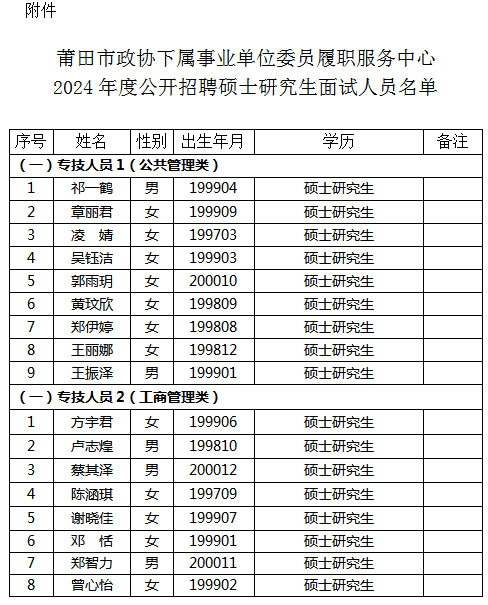 附件

莆田市政协下属事业单位委员履职服务中心
2024 年度公开招聘硕士研究生面试人员名单

| 序号 | 姓名 | 性别 | 出生年月 | 学历 | 备注 |
|---|---|---|---|---|---|
| （一）专技人员 1（公共管理类） | | | | | |
| 1 | 祁一鹤 | 男 | 199904 | 硕士研究生 | |
| 2 | 章丽君 | 女 | 199909 | 硕士研究生 | |
| 3 | 凌　婧 | 女 | 199703 | 硕士研究生 | |
| 4 | 吴钰洁 | 女 | 199903 | 硕士研究生 | |
| 5 | 郭雨玥 | 女 | 200010 | 硕士研究生 | |
| 6 | 黄玟欣 | 女 | 199809 | 硕士研究生 | |
| 7 | 郑伊婷 | 女 | 199808 | 硕士研究生 | |
| 8 | 王丽娜 | 女 | 199812 | 硕士研究生 | |
| 9 | 王振泽 | 男 | 199901 | 硕士研究生 | |
| （一）专技人员 2（工商管理类） | | | | | |
| 1 | 方宇君 | 女 | 199906 | 硕士研究生 | |
| 2 | 卢志煌 | 男 | 199810 | 硕士研究生 | |
| 3 | 蔡其泽 | 男 | 200012 | 硕士研究生 | |
| 4 | 陈涵琪 | 女 | 199709 | 硕士研究生 | |
| 5 | 谢晓佳 | 女 | 199907 | 硕士研究生 | |
| 6 | 邓　恬 | 女 | 199901 | 硕士研究生 | |
| 7 | 郑智力 | 男 | 200011 | 硕士研究生 | |
| 8 | 曾心怡 | 女 | 199902 | 硕士研究生 | |